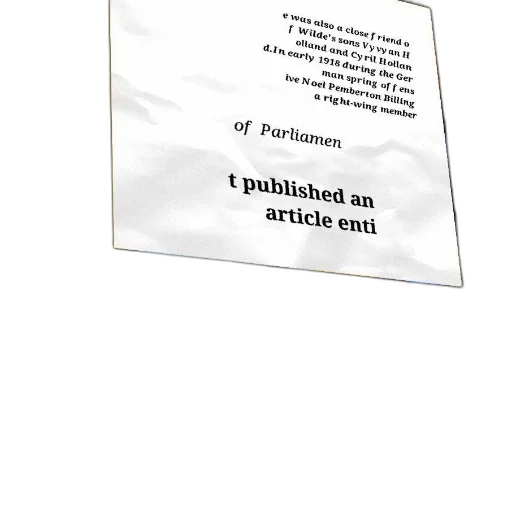 e was also a close friend o
f Wilde's sons Vyvyan H
olland and Cyril Hollan
d.In early 1918 during the Ger
man spring offens
ive Noel Pemberton Billing
a right-wing member

of Parliamen

t published an
article enti